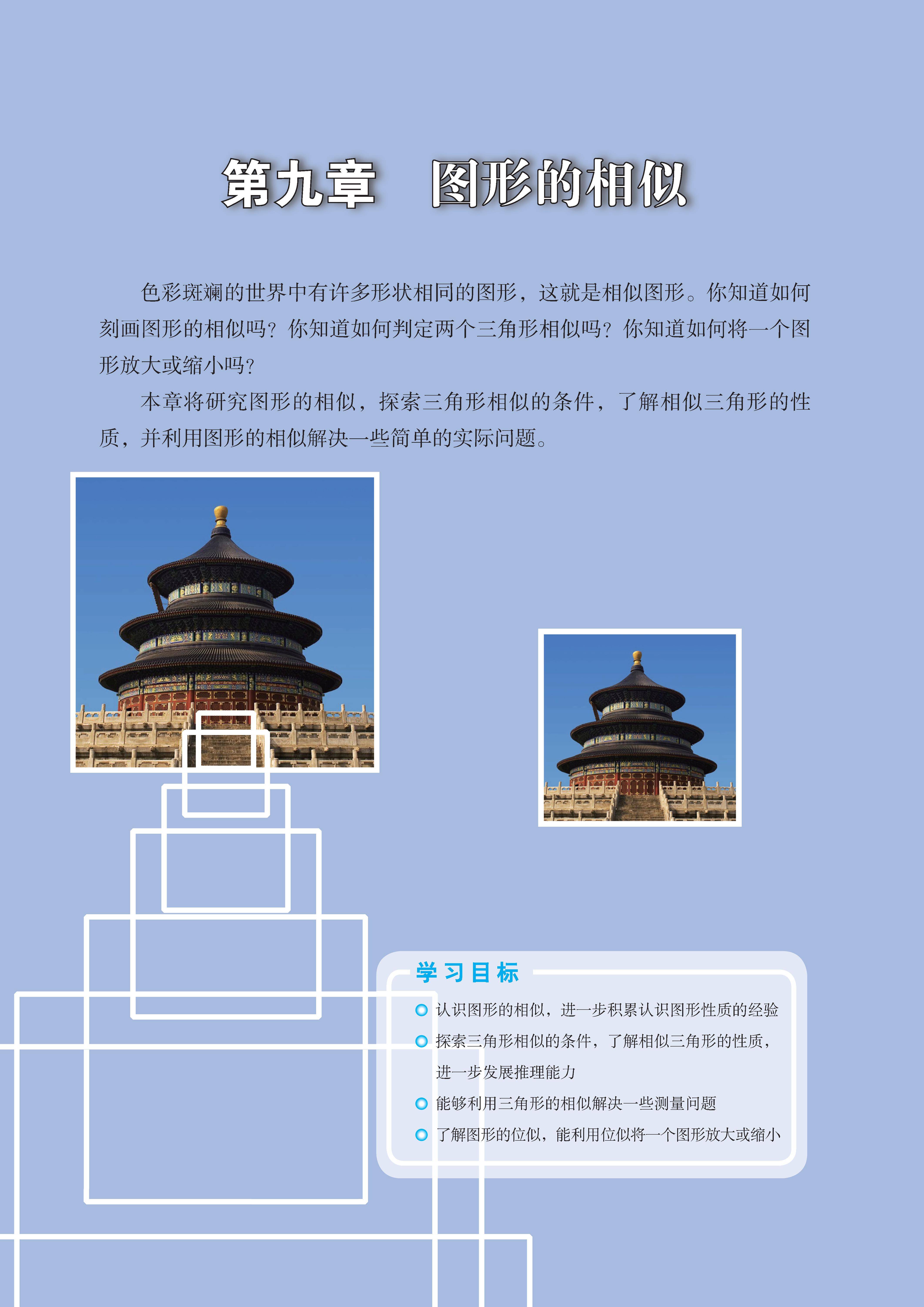 第九章　图形的相似

色彩斑斓的世界中有许多形状相同的图形，这就是相似图形。你知道如何刻画图形的相似吗？你知道如何判定两个三角形相似吗？你知道如何将一个图形放大或缩小吗？

本章将研究图形的相似，探索三角形相似的条件，了解相似三角形的性质，并利用图形的相似解决一些简单的实际问题。

学习目标

认识图形的相似，进一步积累认识图形性质的经验

探索三角形相似的条件，了解相似三角形的性质，进一步发展推理能力

能够利用三角形的相似解决一些测量问题

了解图形的位似，能利用位似将一个图形放大或缩小